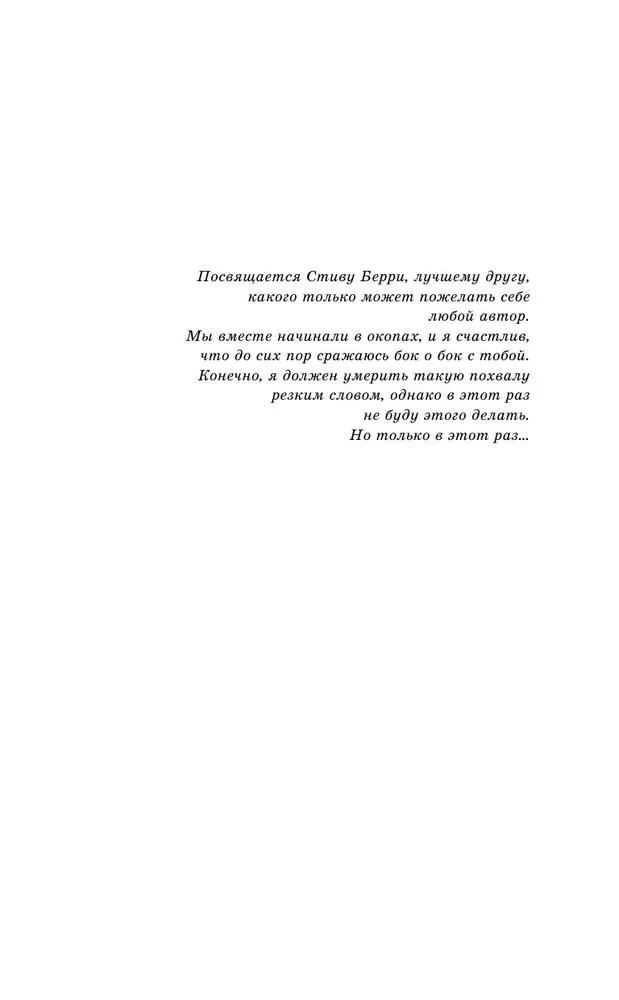 Посвящается Стиву Берри, лучшему другу, какого только может пожелать себе любой автор. Мы вместе начинали в окопах, и я счастлив, что до сих пор сражаюсь бок о бок с тобой. Конечно, я должен умерить такую похвалу резким словом, однако в этот раз не буду этого делать. Но только в этот раз...